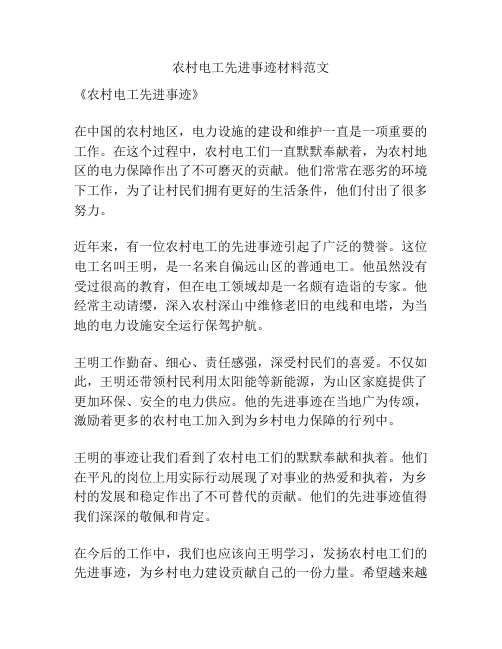 农村电工先进事迹材料范文

《农村电工先进事迹》

在中国的农村地区，电力设施的建设和维护一直是一项重要的工作。在这个过程中，农村电工们一直默默奉献着，为农村地区的电力保障作出了不可磨灭的贡献。他们常常在恶劣的环境下工作，为了让村民们拥有更好的生活条件，他们付出了很多努力。

近年来，有一位农村电工的先进事迹引起了广泛的赞誉。这位电工名叫王明，是一名来自偏远山区的普通电工。他虽然没有受过很高的教育，但在电工领域却是一名颇有造诣的专家。他经常主动请缨，深入农村深山中维修老旧的电线和电塔，为当地的电力设施安全运行保驾护航。

王明工作勤奋、细心、责任感强，深受村民们的喜爱。不仅如此，王明还带领村民利用太阳能等新能源，为山区家庭提供了更加环保、安全的电力供应。他的先进事迹在当地广为传颂，激励着更多的农村电工加入到为乡村电力保障的行列中。

王明的事迹让我们看到了农村电工们的默默奉献和执着。他们在平凡的岗位上用实际行动展现了对事业的热爱和执着，为乡村的发展和稳定作出了不可替代的贡献。他们的先进事迹值得我们深深的敬佩和肯定。

在今后的工作中，我们也应该向王明学习，发扬农村电工们的先进事迹，为乡村电力建设贡献自己的一份力量。希望越来越